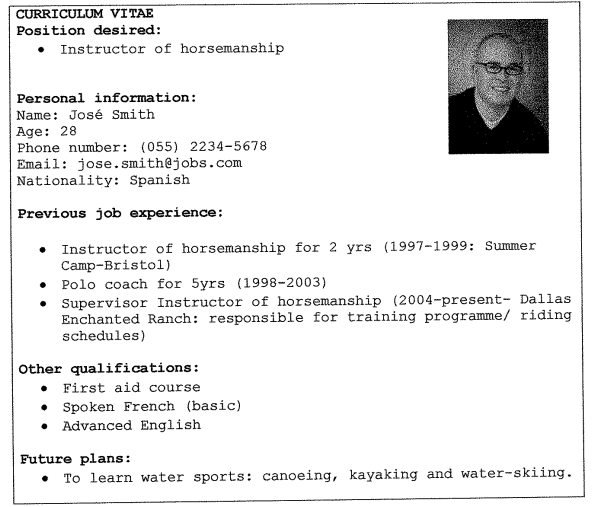 CURRICULUM VITAE
Position desired:
• Instructor of horsemanship

Personal information:
Name: José Smith
Age: 28
Phone number: (055) 2234-5678
Email: jose.smith@jobs.com
Nationality: Spanish

Previous job experience:

• Instructor of horsemanship for 2 yrs (1997-1999: Summer Camp-Bristol)
• Polo coach for 5yrs (1998-2003)
• Supervisor Instructor of horsemanship (2004-present- Dallas Enchanted Ranch: responsible for training programme/ riding schedules)

Other qualifications:
• First aid course
• Spoken French (basic)
• Advanced English

Future plans:
• To learn water sports: canoeing, kayaking and water-skiing.